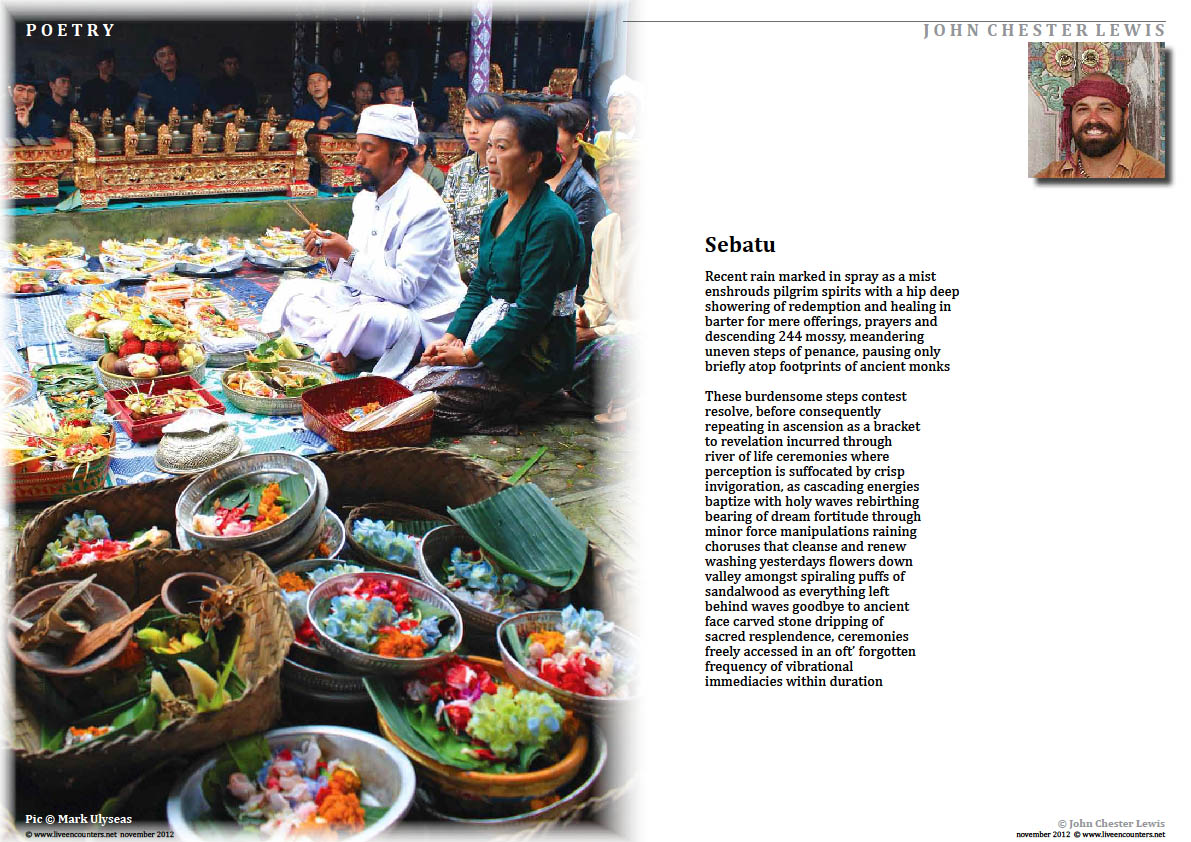 POETRY

JOHN CHESTER LEWIS

Sebatu

Recent rain marked in spray as a mist enshrouds pilgrim spirits with a hip deep showering of redemption and healing in barter for mere offerings, prayers and descending 244 mossy, meandering uneven steps of penance, pausing only briefly atop footprints of ancient monks

These burdensome steps contest resolve, before consequently repeating in ascension as a bracket to revelation incurred through river of life ceremonies where perception is suffocated by crisp invigoration, as cascading energies baptize with holy waves rebirthing bearing of dream fortitude through minor force manipulations raining choruses that cleanse and renew washing yesterdays flowers down valley amongst spiraling puffs of sandalwood as everything left behind waves goodbye to ancient face carved stone dripping of sacred resplendence, ceremonies freely accessed in an oft' forgotten frequency of vibrational immediacies within duration

Pic © Mark Ulyseas
© www.liveencounters.net november 2012

© John Chester Lewis
november 2012 © www.liveencounters.net